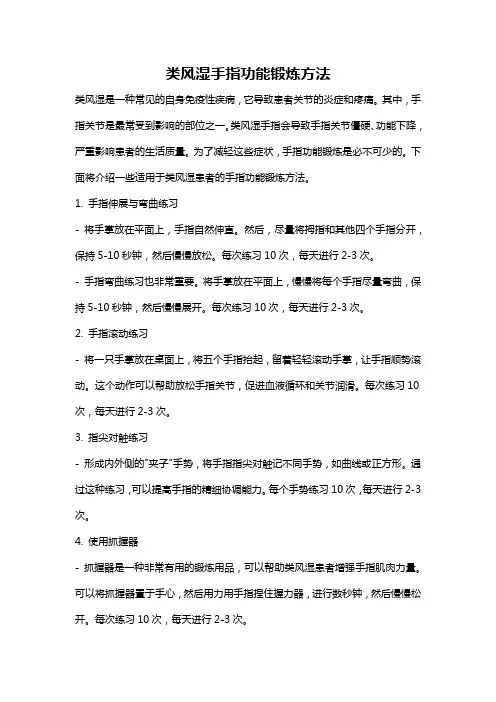 类风湿手指功能锻炼方法

类风湿是一种常见的自身免疫性疾病，它导致患者关节的炎症和疼痛。其中，手指关节是最常受到影响的部位之一。类风湿手指会导致手指关节僵硬、功能下降，严重影响患者的生活质量。为了减轻这些症状，手指功能锻炼是必不可少的。下面将介绍一些适用于类风湿患者的手指功能锻炼方法。

1. 手指伸展与弯曲练习

- 将手掌放在平面上，手指自然伸直。然后，尽量将拇指和其他四个手指分开，保持 5-10 秒钟，然后慢慢放松。每次练习 10 次，每天进行 2-3 次。

- 手指弯曲练习也非常重要。将手掌放在平面上，慢慢将每个手指尽量弯曲，保持 5-10 秒钟，然后慢慢展开。每次练习 10 次，每天进行 2-3 次。

2. 手指滚动练习

- 将一只手掌放在桌面上，将五个手指抬起，留着轻轻滚动手掌，让手指顺势滚动。这个动作可以帮助放松手指关节，促进血液循环和关节润滑。每次练习 10 次，每天进行 2-3 次。

3. 指尖对触练习

- 形成内外侧的"夹子"手势，将手指指尖对触记不同手势，如曲线或正方形。通过这种练习，可以提高手指的精细协调能力。每个手势练习 10 次，每天进行 2-3 次。

4. 使用抓握器

- 抓握器是一种非常有用的锻炼用品，可以帮助类风湿患者增强手指肌肉力量。可以将抓握器置于手心，然后用力用手指捏住握力器，进行数秒钟，然后慢慢松开。每次练习 10 次，每天进行 2-3 次。